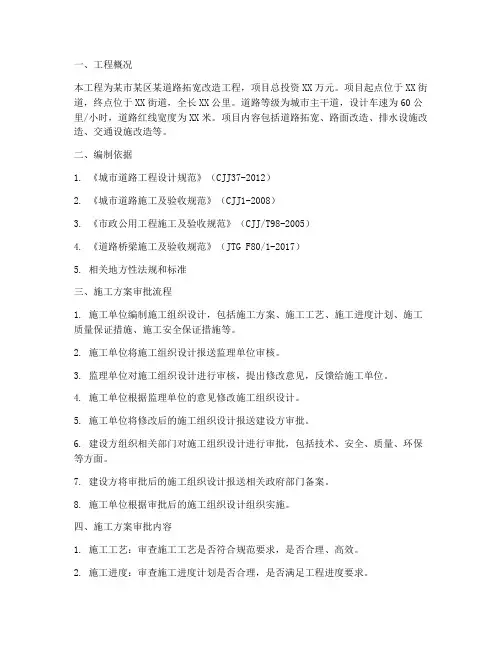 一、工程概况

本工程为某市某区某道路拓宽改造工程，项目总投资XX万元。项目起点位于XX街道，终点位于XX街道，全长XX公里。道路等级为城市主干道，设计车速为60公里/小时，道路红线宽度为XX米。项目内容包括道路拓宽、路面改造、排水设施改造、交通设施改造等。

二、编制依据

1. 《城市道路工程设计规范》（CJJ37-2012）

2. 《城市道路施工及验收规范》（CJJ1-2008）

3. 《市政公用工程施工及验收规范》（CJJ/T98-2005）

4. 《道路桥梁施工及验收规范》（JTG F80/1-2017）

5. 相关地方性法规和标准

三、施工方案审批流程

1. 施工单位编制施工组织设计，包括施工方案、施工工艺、施工进度计划、施工质量保证措施、施工安全保证措施等。

2. 施工单位将施工组织设计报送监理单位审核。

3. 监理单位对施工组织设计进行审核，提出修改意见，反馈给施工单位。

4. 施工单位根据监理单位的意见修改施工组织设计。

5. 施工单位将修改后的施工组织设计报送建设方审批。

6. 建设方组织相关部门对施工组织设计进行审批，包括技术、安全、质量、环保等方面。

7. 建设方将审批后的施工组织设计报送相关政府部门备案。

8. 施工单位根据审批后的施工组织设计组织实施。

四、施工方案审批内容

1. 施工工艺：审查施工工艺是否符合规范要求，是否合理、高效。

2. 施工进度：审查施工进度计划是否合理，是否满足工程进度要求。